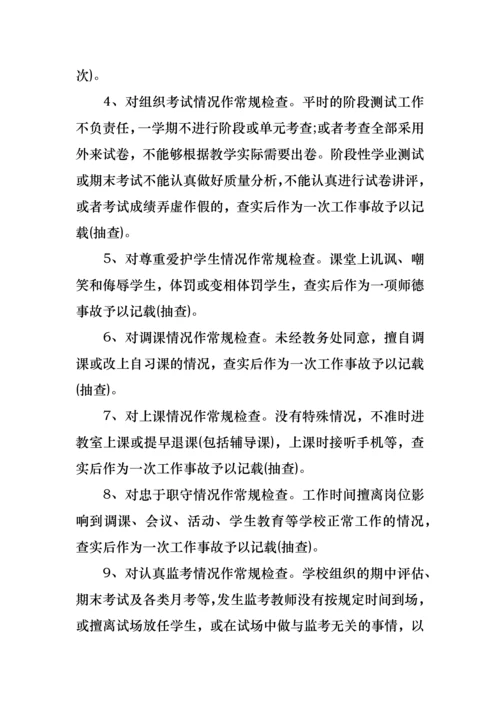 次)。

4、对组织考试情况作常规检查。平时的阶段测试工作不负责任，一学期不进行阶段或单元考查;或者考查全部采用外来试卷，不能够根据教学实际需要出卷。阶段性学业测试或期末考试不能认真做好质量分析，不能认真进行试卷讲评，或者考试成绩弄虚作假的，查实后作为一次工作事故予以记载(抽查)。

5、对尊重爱护学生情况作常规检查。课堂上讥讽、嘲笑和侮辱学生，体罚或变相体罚学生，查实后作为一项师德事故予以记载(抽查)。

6、对调课情况作常规检查。未经教务处同意，擅自调课或改上自习课的情况，查实后作为一次工作事故予以记载(抽查)。

7、对上课情况作常规检查。没有特殊情况，不准时进教室上课或提早退课(包括辅导课)，上课时接听手机等，查实后作为一次工作事故予以记载(抽查)。

8、对忠于职守情况作常规检查。工作时间擅离岗位影响到调课、会议、活动、学生教育等学校正常工作的情况，查实后作为一次工作事故予以记载(抽查)。

9、对认真监考情况作常规检查。学校组织的期中评估、期末考试及各类月考等，发生监考教师没有按规定时间到场，或擅离试场放任学生，或在试场中做与监考无关的事情，以